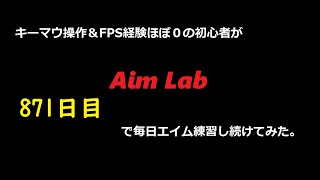 キーマウ操作＆FPS経験ほぼ０の初心者が

Aim Lab

871日目

で毎日エイム練習し続けてみた。